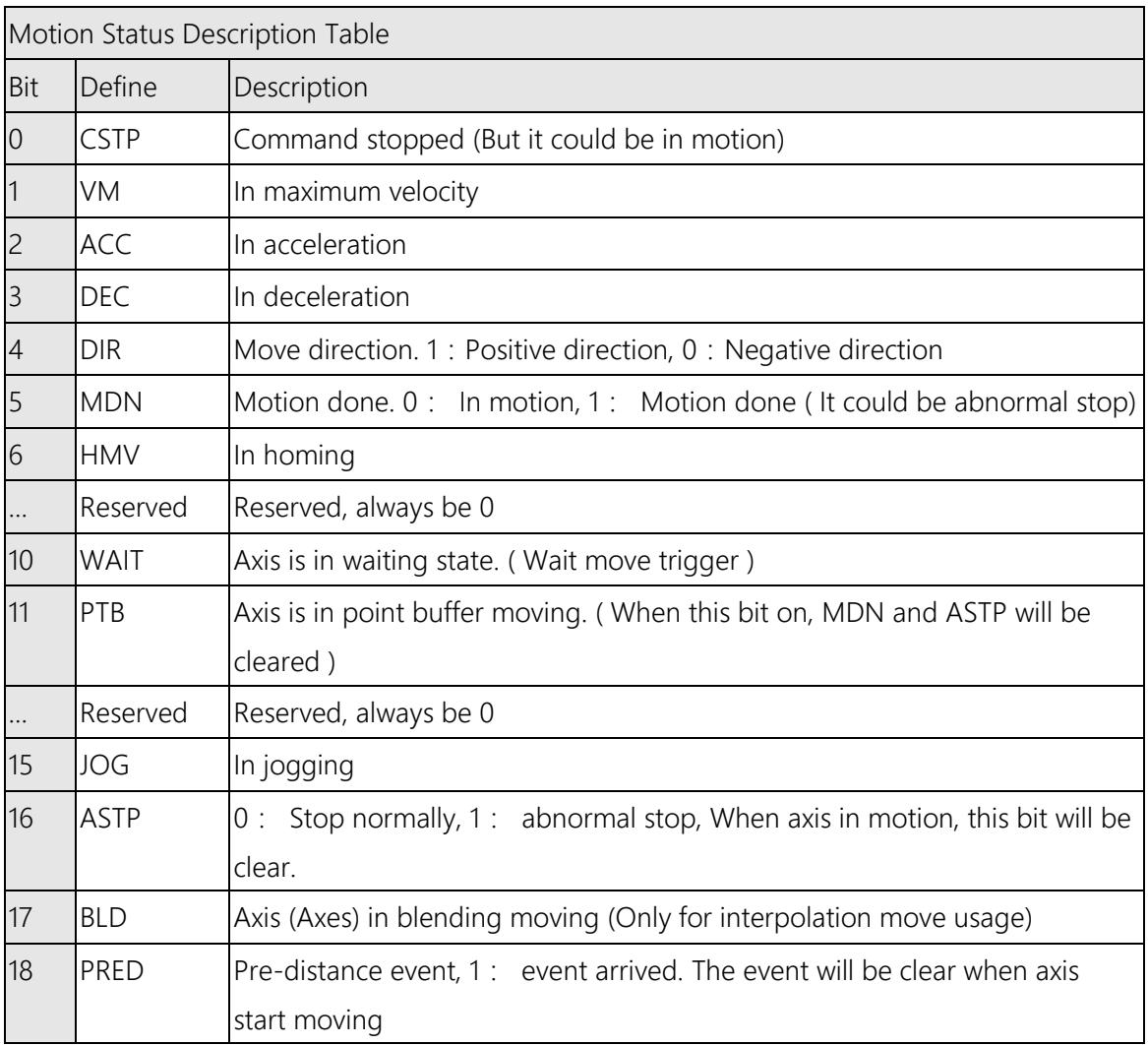 | Motion Status Description Table | | |
|---|---|---|
| Bit | Define | Description |
| 0 | CSTP | Command stopped (But it could be in motion) |
| 1 | VM | In maximum velocity |
| 2 | ACC | In acceleration |
| 3 | DEC | In deceleration |
| 4 | DIR | Move direction. 1 : Positive direction, 0 : Negative direction |
| 5 | MDN | Motion done. 0 : In motion, 1 : Motion done ( It could be abnormal stop) |
| 6 | HMV | In homing |
| ... | Reserved | Reserved, always be 0 |
| 10 | WAIT | Axis is in waiting state. ( Wait move trigger ) |
| 11 | PTB | Axis is in point buffer moving. ( When this bit on, MDN and ASTP will be cleared ) |
| ... | Reserved | Reserved, always be 0 |
| 15 | JOG | In jogging |
| 16 | ASTP | 0 : Stop normally, 1 : abnormal stop, When axis in motion, this bit will be clear. |
| 17 | BLD | Axis (Axes) in blending moving (Only for interpolation move usage) |
| 18 | PRED | Pre-distance event, 1 : event arrived. The event will be clear when axis start moving |